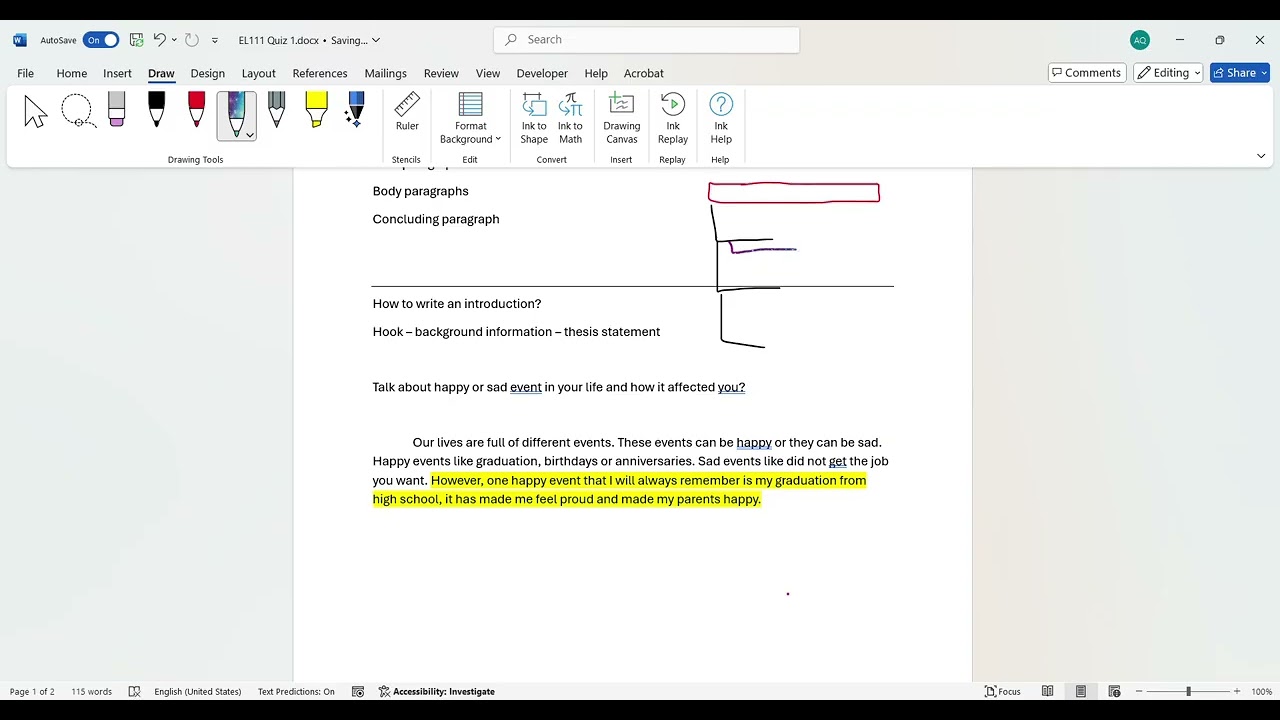 AutoSave On EL111 Quiz 1.docx • Saving... Search AQ

File Home Insert Draw Design Layout References Mailings Review View Developer Help Acrobat Comments Editing Share

Drawing Tools Ruler Stencils Format Background Edit Ink to Shape Ink to Math Convert Drawing Canvas Insert Ink Replay Replay Ink Help Help

Body paragraphs

Concluding paragraph

How to write an introduction?

Hook – background information – thesis statement

Talk about happy or sad event in your life and how it affected you?

Our lives are full of different events. These events can be happy or they can be sad. Happy events like graduation, birthdays or anniversaries. Sad events like did not get the job you want. However, one happy event that I will always remember is my graduation from high school, it has made me feel proud and made my parents happy.

Page 1 of 2 115 words English (United States) Text Predictions: On Accessibility: Investigate Focus 100%